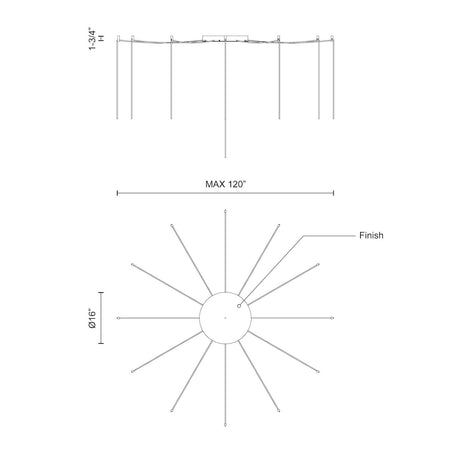 1-3/4"
H

MAX 120"

Finish

Ø16"